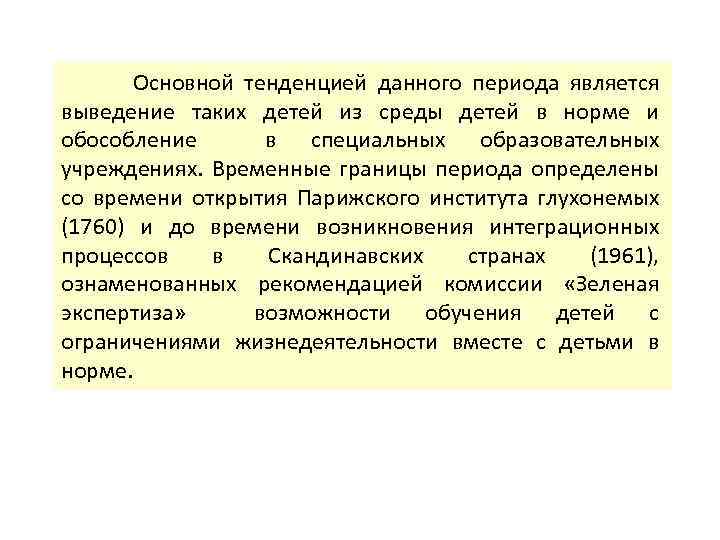 Основной тенденцией данного периода является выведение таких детей из среды детей в норме и обособление в специальных образовательных учреждениях. Временные границы периода определены со времени открытия Парижского института глухонемых (1760) и до времени возникновения интеграционных процессов в Скандинавских странах (1961), ознаменованных рекомендацией комиссии «Зеленая экспертиза» возможности обучения детей с ограничениями жизнедеятельности вместе с детьми в норме.